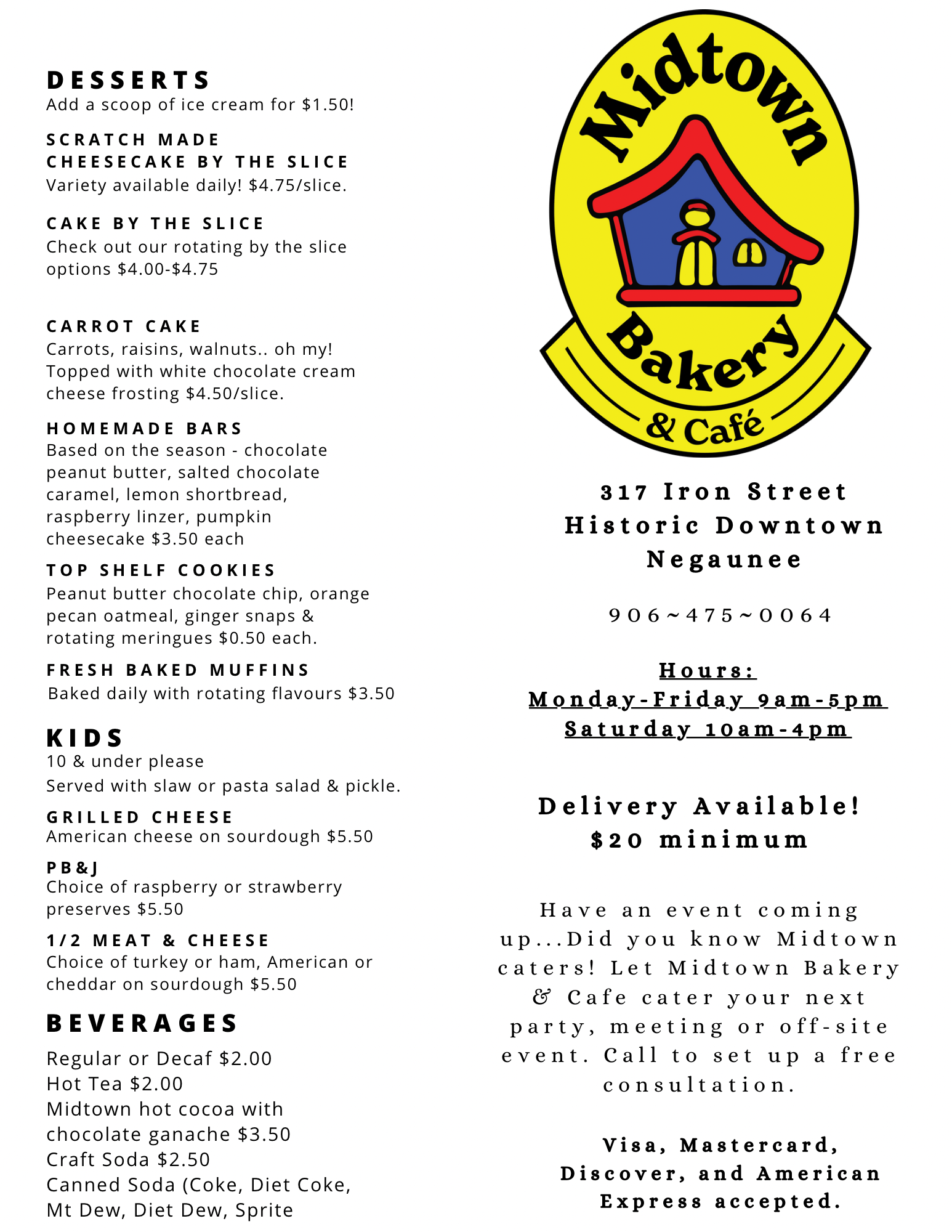 DESSERTS
Add a scoop of ice cream for $1.50!

SCRATCH MADE CHEESECAKE BY THE SLICE
Variety available daily! $4.75/slice.

CAKE BY THE SLICE
Check out our rotating by the slice options $4.00-$4.75

CARROT CAKE
Carrots, raisins, walnuts.. oh my! Topped with white chocolate cream cheese frosting $4.50/slice.

HOMEMADE BARS
Based on the season - chocolate peanut butter, salted chocolate caramel, lemon shortbread, raspberry linzer, pumpkin cheesecake $3.50 each

TOP SHELF COOKIES
Peanut butter chocolate chip, orange pecan oatmeal, ginger snaps & rotating meringues $0.50 each.

FRESH BAKED MUFFINS
Baked daily with rotating flavours $3.50

KIDS
10 & under please
Served with slaw or pasta salad & pickle.

GRILLED CHEESE
American cheese on sourdough $5.50

PB&J
Choice of raspberry or strawberry preserves $5.50

1/2 MEAT & CHEESE
Choice of turkey or ham, American or cheddar on sourdough $5.50

BEVERAGES
Regular or Decaf $2.00
Hot Tea $2.00
Midtown hot cocoa with chocolate ganache $3.50
Craft Soda $2.50
Canned Soda (Coke, Diet Coke, Mt Dew, Diet Dew, Sprite

Midtown Bakery & Café

317 Iron Street
Historic Downtown
Negaunee

906~475~0064

Hours:
Monday-Friday 9am-5pm
Saturday 10am-4pm

Delivery Available!
$20 minimum

Have an event coming up...Did you know Midtown caters! Let Midtown Bakery & Cafe cater your next party, meeting or off-site event. Call to set up a free consultation.

Visa, Mastercard, Discover, and American Express accepted.